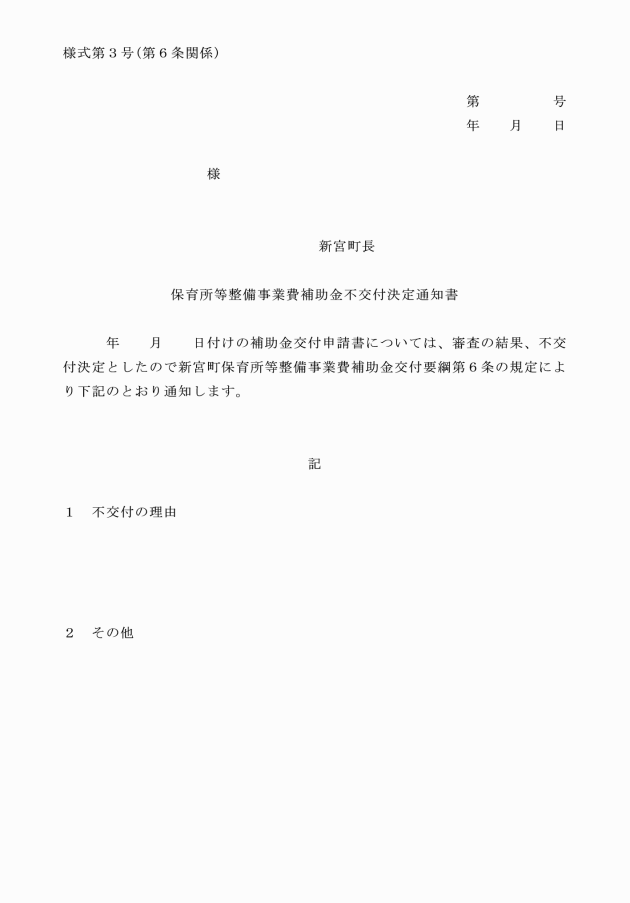 様式第３号（第６条関係）

第　　　　号
年　　月　　日

様

新宮町長

保育所等整備事業費補助金不交付決定通知書

年　　月　　日付けの補助金交付申請書については、審査の結果、不交付決定としたので新宮町保育所等整備事業費補助金交付要綱第６条の規定により下記のとおり通知します。

記

１　不交付の理由

２　その他